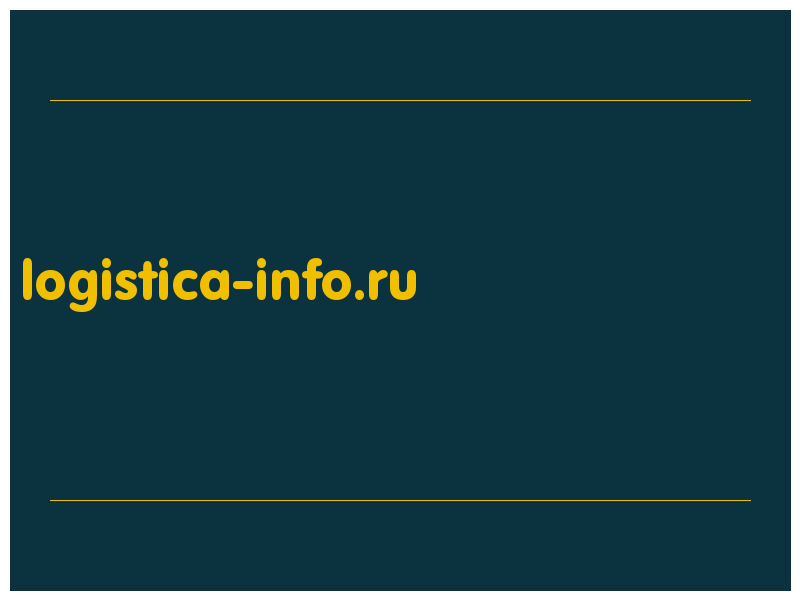 logistica-info.ru